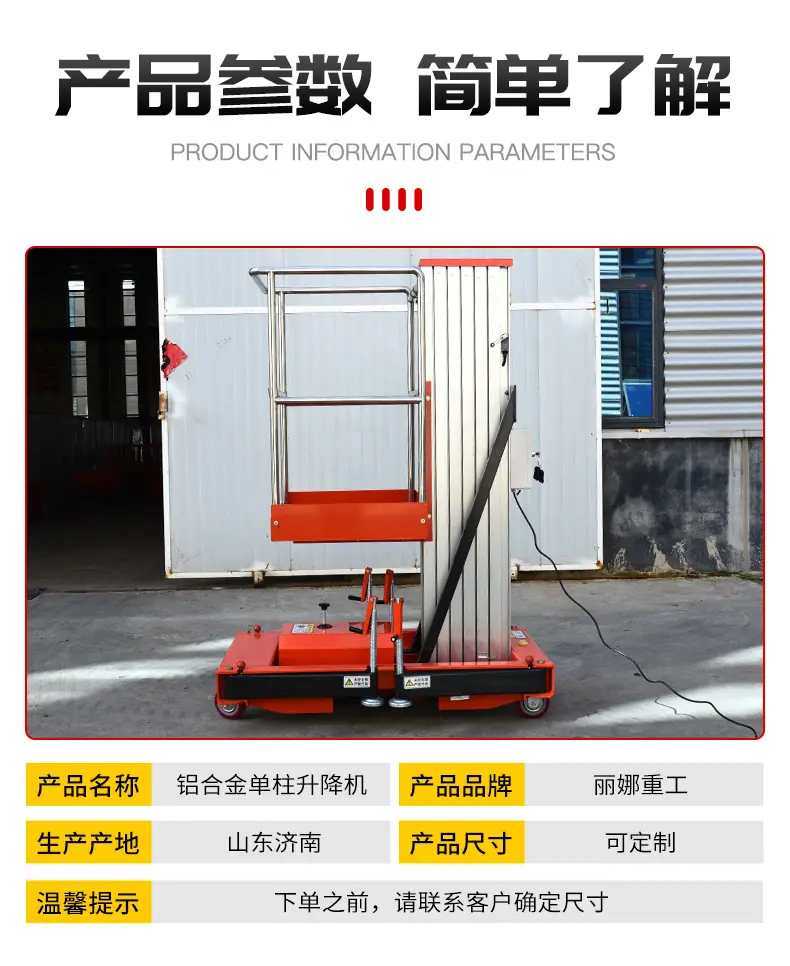 产品参数 简单了解

PRODUCT INFORMATION PARAMETERS

产品名称 铝合金单柱升降机
产品品牌 丽娜重工

生产产地 山东济南
产品尺寸 可定制

温馨提示 下单之前，请联系客户确定尺寸